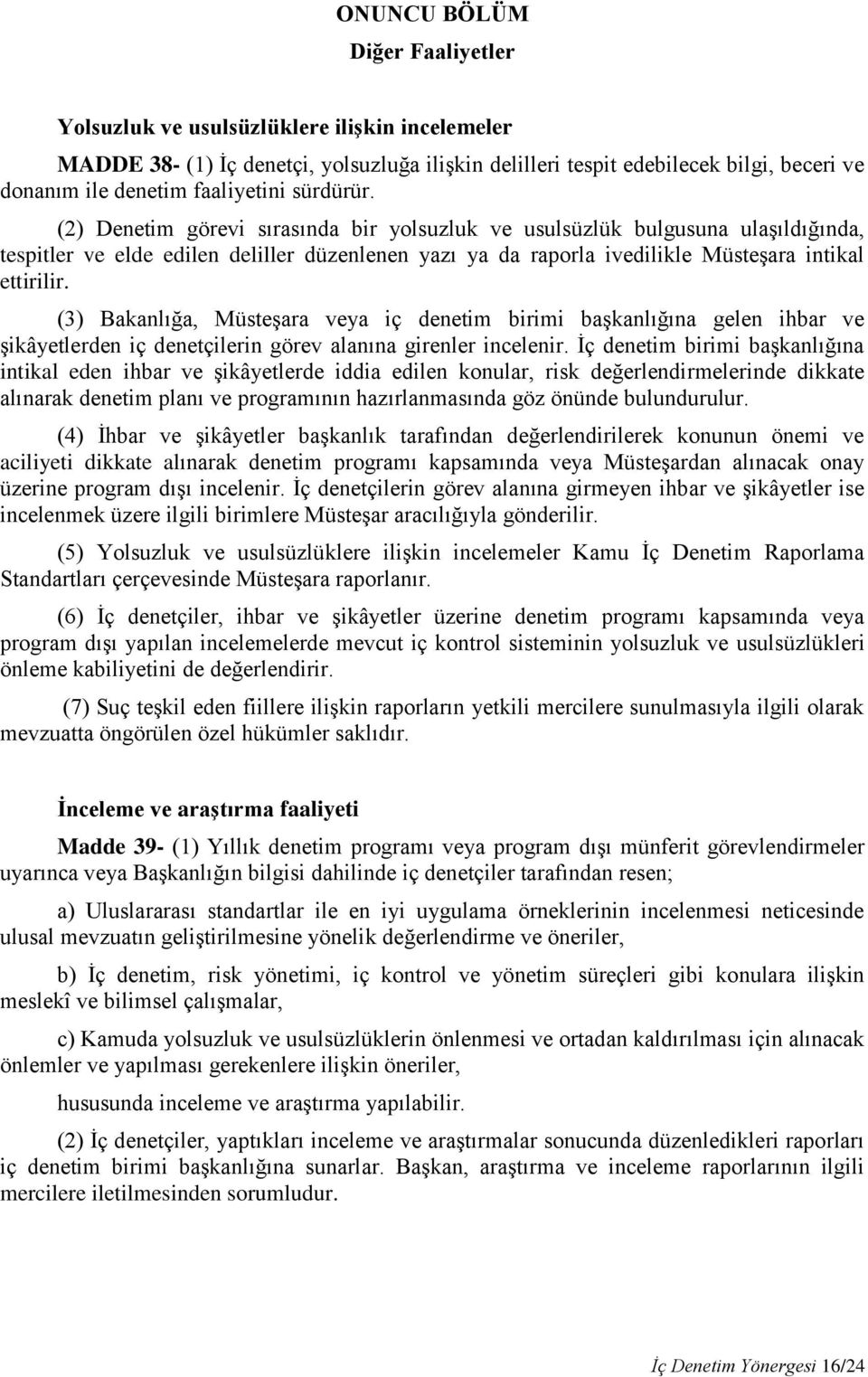 ONUNCU BÖLÜM
Diğer Faaliyetler

Yolsuzluk ve usulsüzlüklere ilişkin incelemeler

MADDE 38- (1) İç denetçi, yolsuzluğa ilişkin delilleri tespit edebilecek bilgi, beceri ve donanım ile denetim faaliyetini sürdürür.

(2) Denetim görevi sırasında bir yolsuzluk ve usulsüzlük bulgusuna ulaşıldığında, tespitler ve elde edilen deliller düzenlenen yazı ya da raporla ivedilikle Müsteşara intikal ettirilir.

(3) Bakanlığa, Müsteşara veya iç denetim birimi başkanlığına gelen ihbar ve şikâyetlerden iç denetçilerin görev alanına girenler incelenir. İç denetim birimi başkanlığına intikal eden ihbar ve şikâyetlerde iddia edilen konular, risk değerlendirmelerinde dikkate alınarak denetim planı ve programının hazırlanmasında göz önünde bulundurulur.

(4) İhbar ve şikâyetler başkanlık tarafından değerlendirilerek konunun önemi ve aciliyeti dikkate alınarak denetim programı kapsamında veya Müsteşardan alınacak onay üzerine program dışı incelenir. İç denetçilerin görev alanına girmeyen ihbar ve şikâyetler ise incelenmek üzere ilgili birimlere Müsteşar aracılığıyla gönderilir.

(5) Yolsuzluk ve usulsüzlüklere ilişkin incelemeler Kamu İç Denetim Raporlama Standartları çerçevesinde Müsteşara raporlanır.

(6) İç denetçiler, ihbar ve şikâyetler üzerine denetim programı kapsamında veya program dışı yapılan incelemelerde mevcut iç kontrol sisteminin yolsuzluk ve usulsüzlükleri önleme kabiliyetini de değerlendirir.

(7) Suç teşkil eden fiillere ilişkin raporların yetkili mercilere sunulmasıyla ilgili olarak mevzuatta öngörülen özel hükümler saklıdır.

İnceleme ve araştırma faaliyeti

Madde 39- (1) Yıllık denetim programı veya program dışı münferit görevlendirmeler uyarınca veya Başkanlığın bilgisi dahilinde iç denetçiler tarafından resen;

a) Uluslararası standartlar ile en iyi uygulama örneklerinin incelenmesi neticesinde ulusal mevzuatın geliştirilmesine yönelik değerlendirme ve öneriler,

b) İç denetim, risk yönetimi, iç kontrol ve yönetim süreçleri gibi konulara ilişkin meslekî ve bilimsel çalışmalar,

c) Kamuda yolsuzluk ve usulsüzlüklerin önlenmesi ve ortadan kaldırılması için alınacak önlemler ve yapılması gerekenlere ilişkin öneriler,

hususunda inceleme ve araştırma yapılabilir.

(2) İç denetçiler, yaptıkları inceleme ve araştırmalar sonucunda düzenledikleri raporları iç denetim birimi başkanlığına sunarlar. Başkan, araştırma ve inceleme raporlarının ilgili mercilere iletilmesinden sorumludur.

İç Denetim Yönergesi 16/24